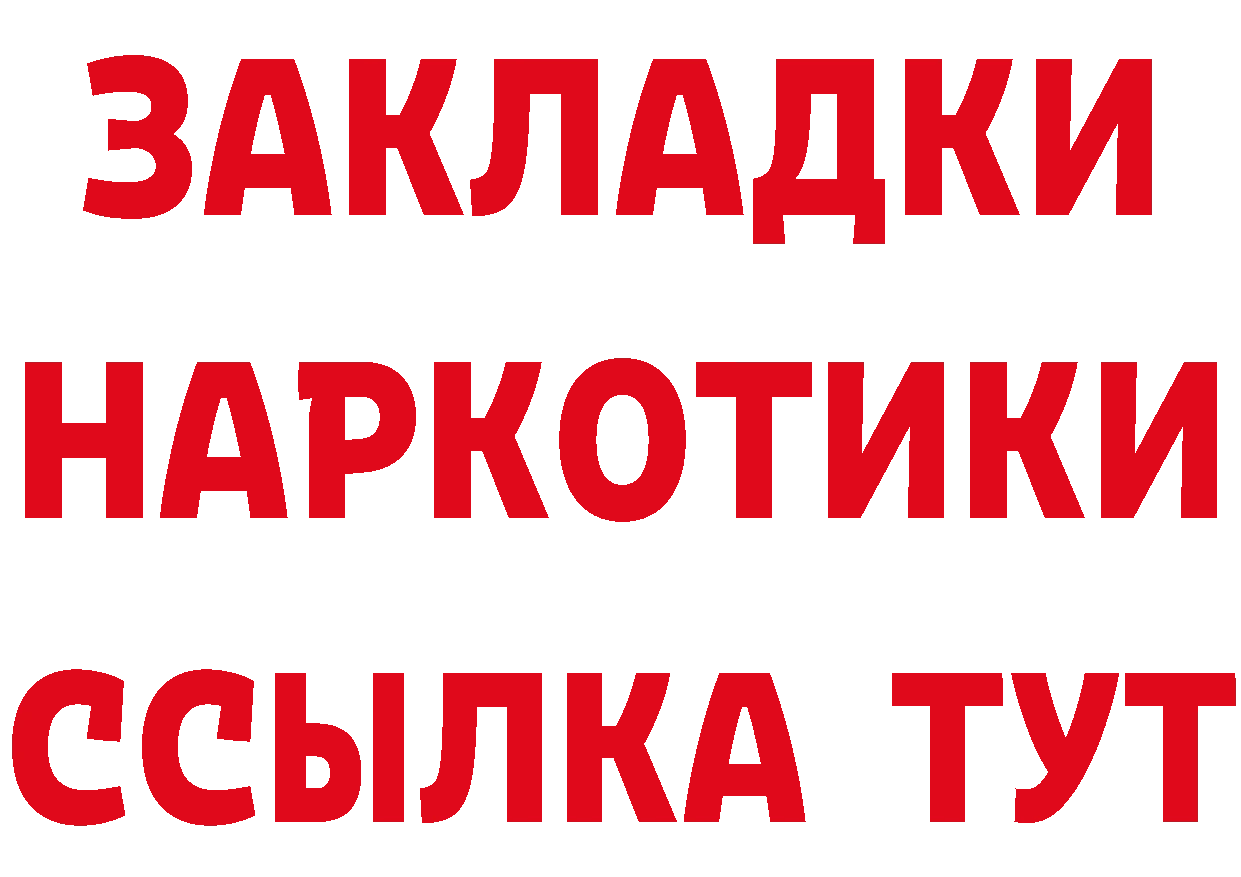 ЗАКЛАДКИ НАРКОТИКИ ССЫЛКА ТУТ